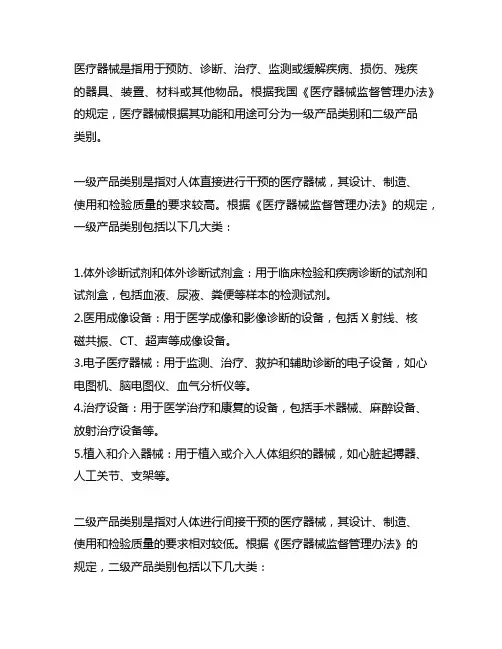 医疗器械是指用于预防、诊断、治疗、监测或缓解疾病、损伤、残疾的器具、装置、材料或其他物品。根据我国《医疗器械监督管理办法》的规定，医疗器械根据其功能和用途可分为一级产品类别和二级产品类别。

一级产品类别是指对人体直接进行干预的医疗器械，其设计、制造、使用和检验质量的要求较高。根据《医疗器械监督管理办法》的规定，一级产品类别包括以下几大类：

1.体外诊断试剂和体外诊断试剂盒：用于临床检验和疾病诊断的试剂和试剂盒，包括血液、尿液、粪便等样本的检测试剂。
2.医用成像设备：用于医学成像和影像诊断的设备，包括 X 射线、核磁共振、CT、超声等成像设备。
3.电子医疗器械：用于监测、治疗、救护和辅助诊断的电子设备，如心电图机、脑电图仪、血气分析仪等。
4.治疗设备：用于医学治疗和康复的设备，包括手术器械、麻醉设备、放射治疗设备等。
5.植入和介入器械：用于植入或介入人体组织的器械，如心脏起搏器、人工关节、支架等。

二级产品类别是指对人体进行间接干预的医疗器械，其设计、制造、使用和检验质量的要求相对较低。根据《医疗器械监督管理办法》的规定，二级产品类别包括以下几大类：